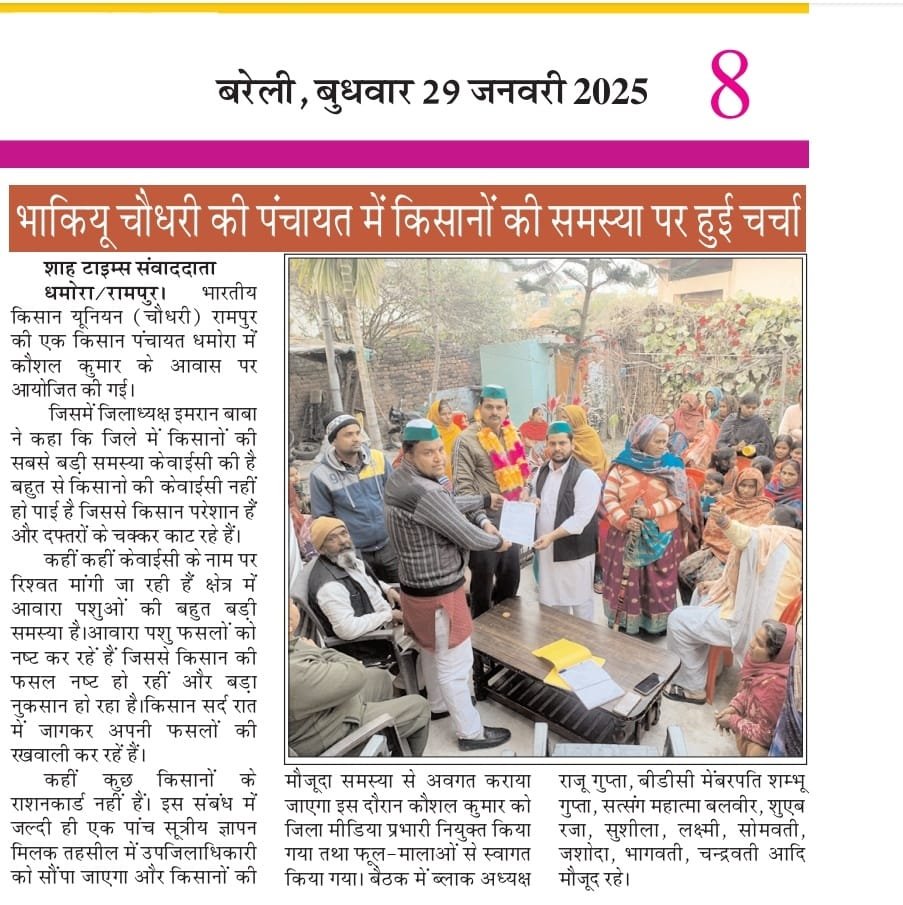 बरेली, बुधवार 29 जनवरी 2025 8

भाकियू चौधरी की पंचायत में किसानों की समस्या पर हुई चर्चा

शाह टाइम्स संवाददाता

धमोरा/रामपुर। भारतीय किसान यूनियन (चौधरी) रामपुर की एक किसान पंचायत धमोरा में कौशल कुमार के आवास पर आयोजित की गई।

जिसमें जिलाध्यक्ष इमरान बाबा ने कहा कि जिले में किसानों की सबसे बड़ी समस्या केवाईसी की है बहुत से किसानो की केवाईसी नहीं हो पाई है जिससे किसान परेशान हैं और दफ्तरों के चक्कर काट रहे हैं।

कहीं कहीं केवाईसी के नाम पर रिश्वत मांगी जा रही हैं क्षेत्र में आवारा पशुओं की बहुत बड़ी समस्या है।आवारा पशु फसलों को नष्ट कर रहें हैं जिससे किसान की फसल नष्ट हो रहीं और बड़ा नुकसान हो रहा है।किसान सर्द रात में जागकर अपनी फसलों की रखवाली कर रहें हैं।

कहीं कुछ किसानों के राशनकार्ड नहीं हैं। इस संबंध में जल्दी ही एक पांच सूत्रीय ज्ञापन मिलक तहसील में उपजिलाधिकारी को सौंपा जाएगा और किसानों की मौजूदा समस्या से अवगत कराया जाएगा इस दौरान कौशल कुमार को जिला मीडिया प्रभारी नियुक्त किया गया तथा फूल-मालाओं से स्वागत किया गया। बैठक में ब्लाक अध्यक्ष राजू गुप्ता, बीडीसी मेंबरपति शम्भू गुप्ता, सत्संग महात्मा बलवीर, शुएब रजा, सुशीला, लक्ष्मी, सोमवती, जशोदा, भागवती, चन्द्रवती आदि मौजूद रहे।